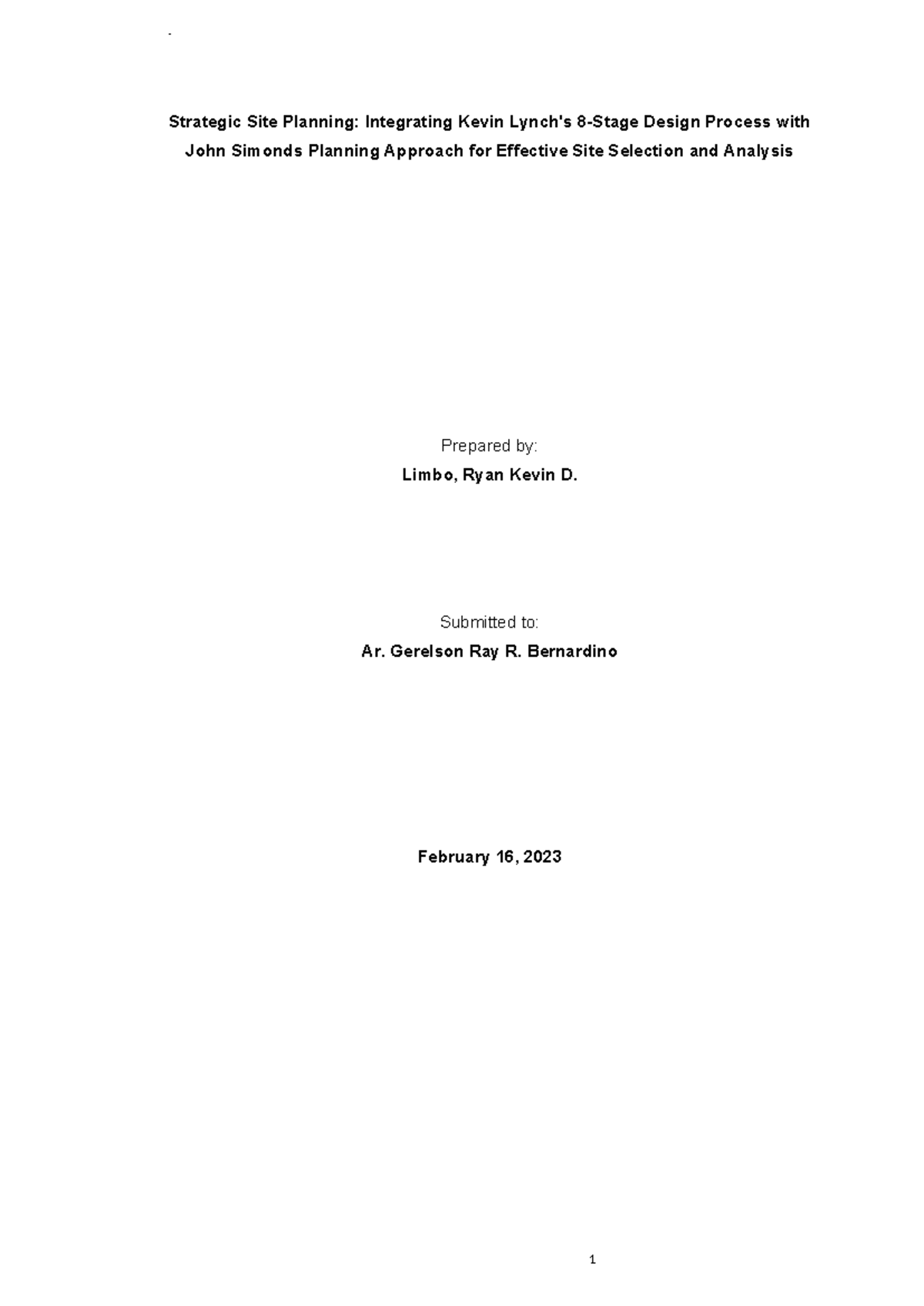 Strategic Site Planning: Integrating Kevin Lynch's 8-Stage Design Process with John Simonds Planning Approach for Effective Site Selection and Analysis

Prepared by:

Limbo, Ryan Kevin D.

Submitted to:

Ar. Gerelson Ray R. Bernardino

February 16, 2023

1